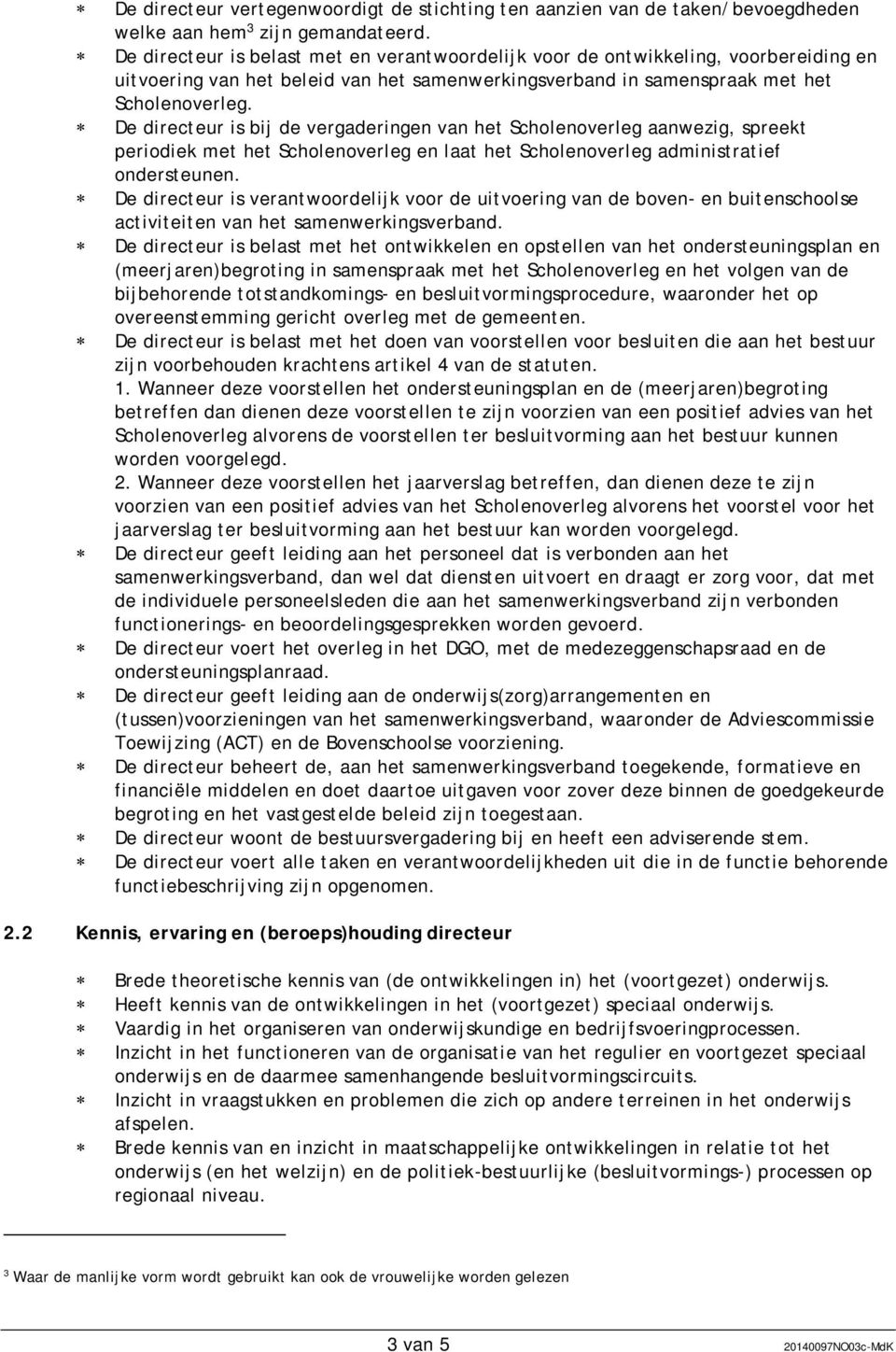 * De directeur vertegenwoordigt de stichting ten aanzien van de taken/bevoegdheden welke aan hem$^3$ zijn gemandateerd.
* De directeur is belast met en verantwoordelijk voor de ontwikkeling, voorbereiding en uitvoering van het beleid van het samenwerkingsverband in samenspraak met het Scholenoverleg.
* De directeur is bij de vergaderingen van het Scholenoverleg aanwezig, spreekt periodiek met het Scholenoverleg en laat het Scholenoverleg administratief ondersteunen.
* De directeur is verantwoordelijk voor de uitvoering van de boven- en buitenschoolse activiteiten van het samenwerkingsverband.
* De directeur is belast met het ontwikkelen en opstellen van het ondersteuningsplan en (meerjaren)begroting in samenspraak met het Scholenoverleg en het volgen van de bijbehorende totstandkomings- en besluitvormingsprocedure, waaronder het op overeenstemming gericht overleg met de gemeenten.
* De directeur is belast met het doen van voorstellen voor besluiten die aan het bestuur zijn voorbehouden krachtens artikel 4 van de statuten.
1. Wanneer deze voorstellen het ondersteuningsplan en de (meerjaren)begroting betreffen dan dienen deze voorstellen te zijn voorzien van een positief advies van het Scholenoverleg alvorens de voorstellen ter besluitvorming aan het bestuur kunnen worden voorgelegd.
2. Wanneer deze voorstellen het jaarverslag betreffen, dan dienen deze te zijn voorzien van een positief advies van het Scholenoverleg alvorens het voorstel voor het jaarverslag ter besluitvorming aan het bestuur kan worden voorgelegd.
* De directeur geeft leiding aan het personeel dat is verbonden aan het samenwerkingsverband, dan wel dat diensten uitvoert en draagt er zorg voor, dat met de individuele personeelsleden die aan het samenwerkingsverband zijn verbonden functionerings- en beoordelingsgesprekken worden gevoerd.
* De directeur voert het overleg in het DGO, met de medezeggenschapsraad en de ondersteuningsplanraad.
* De directeur geeft leiding aan de onderwijs(zorg)arrangementen en (tussen)voorzieningen van het samenwerkingsverband, waaronder de Adviescommissie Toewijzing (ACT) en de Bovenschoolse voorziening.
* De directeur beheert de, aan het samenwerkingsverband toegekende, formatieve en financiële middelen en doet daartoe uitgaven voor zover deze binnen de goedgekeurde begroting en het vastgestelde beleid zijn toegestaan.
* De directeur woont de bestuursvergadering bij en heeft een adviserende stem.
* De directeur voert alle taken en verantwoordelijkheden uit die in de functie behorende functiebeschrijving zijn opgenomen.

2.2 Kennis, ervaring en (beroeps)houding directeur

* Brede theoretische kennis van (de ontwikkelingen in) het (voortgezet) onderwijs.
* Heeft kennis van de ontwikkelingen in het (voortgezet) speciaal onderwijs.
* Vaardig in het organiseren van onderwijskundige en bedrijfsvoeringprocessen.
* Inzicht in het functioneren van de organisatie van het regulier en voortgezet speciaal onderwijs en de daarmee samenhangende besluitvormingscircuits.
* Inzicht in vraagstukken en problemen die zich op andere terreinen in het onderwijs afspelen.
* Brede kennis van en inzicht in maatschappelijke ontwikkelingen in relatie tot het onderwijs (en het welzijn) en de politiek-bestuurlijke (besluitvormings-) processen op regionaal niveau.

$^3$ Waar de manlijke vorm wordt gebruikt kan ook de vrouwelijke worden gelezen

3 van 5

20140097NO03c-MdK